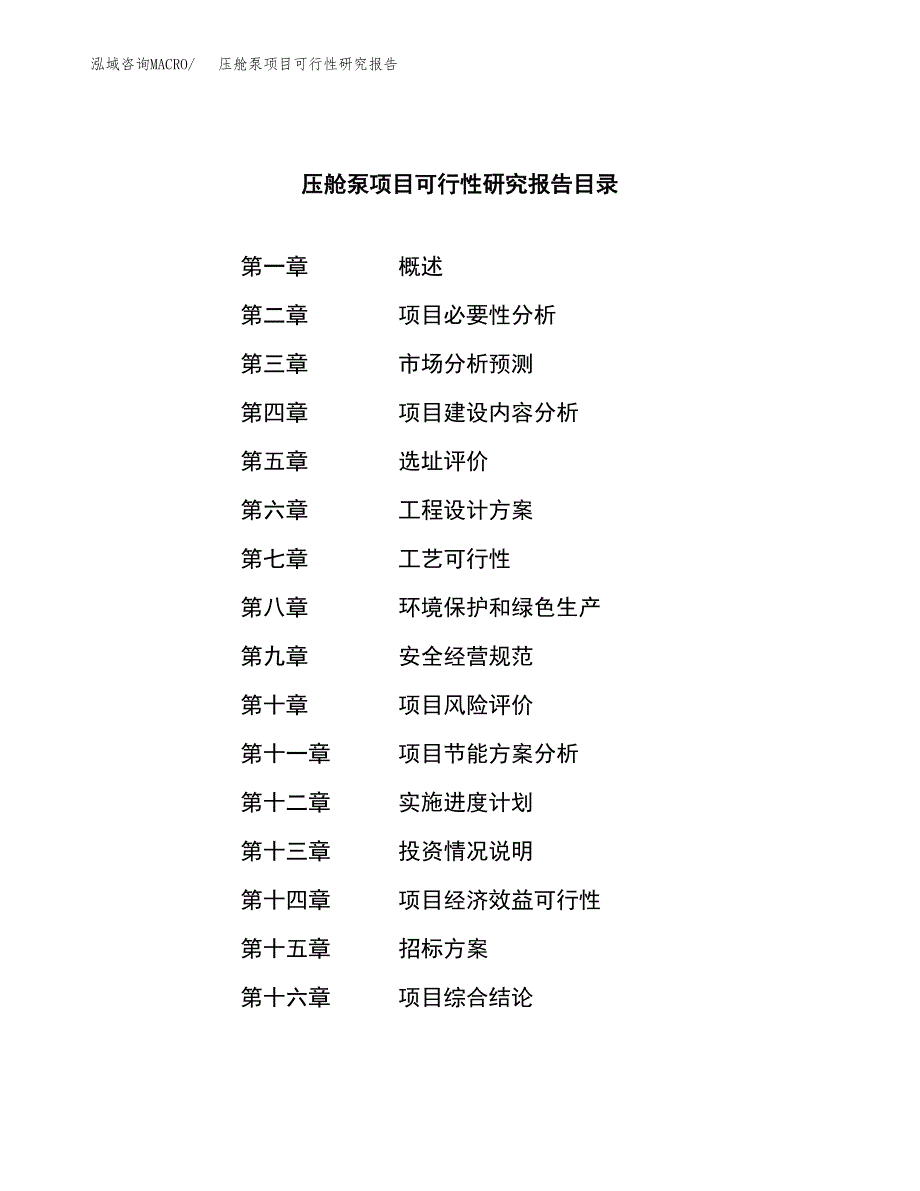 泓域咨询MACRO/ 压舱泵项目可行性研究报告

压舱泵项目可行性研究报告目录

第一章 概述
第二章 项目必要性分析
第三章 市场分析预测
第四章 项目建设内容分析
第五章 选址评价
第六章 工程设计方案
第七章 工艺可行性
第八章 环境保护和绿色生产
第九章 安全经营规范
第十章 项目风险评价
第十一章 项目节能方案分析
第十二章 实施进度计划
第十三章 投资情况说明
第十四章 项目经济效益可行性
第十五章 招标方案
第十六章 项目综合结论